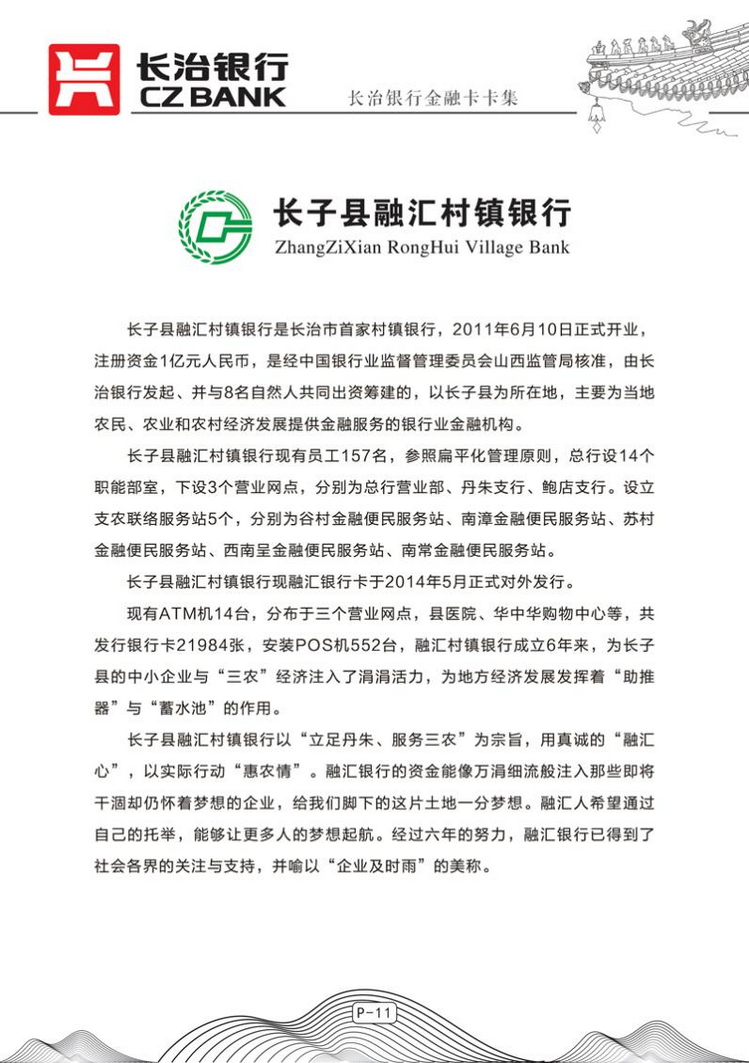 长治银行
CZ BANK

长治银行金融卡卡集

长子县融汇村镇银行
ZhangZiXian RongHui Village Bank

长子县融汇村镇银行是长治市首家村镇银行，2011年6月10日正式开业，注册资金1亿元人民币，是经中国银行业监督管理委员会山西监管局核准，由长治银行发起、并与8名自然人共同出资筹建的，以长子县为所在地，主要为当地农民、农业和农村经济发展提供金融服务的银行业金融机构。

长子县融汇村镇银行现有员工157名，参照扁平化管理原则，总行设14个职能部室，下设3个营业网点，分别为总行营业部、丹朱支行、鲍店支行。设立支农联络服务站5个，分别为谷村金融便民服务站、南漳金融便民服务站、苏村金融便民服务站、西南呈金融便民服务站、南常金融便民服务站。

长子县融汇村镇银行现融汇银行卡于2014年5月正式对外发行。

现有ATM机14台，分布于三个营业网点，县医院、华中华购物中心等，共发行银行卡21984张，安装POS机552台，融汇村镇银行成立6年来，为长子县的中小企业与“三农”经济注入了涓涓活力，为地方经济发展发挥着“助推器”与“蓄水池”的作用。

长子县融汇村镇银行以“立足丹朱、服务三农”为宗旨，用真诚的“融汇心”，以实际行动“惠农情”。融汇银行的资金能像万涓细流般注入那些即将干涸却仍怀着梦想的企业，给我们脚下的这片土地一分梦想。融汇人希望通过自己的托举，能够让更多人的梦想起航。经过六年的努力，融汇银行已得到了社会各界的关注与支持，并喻以“企业及时雨”的美称。

P-11